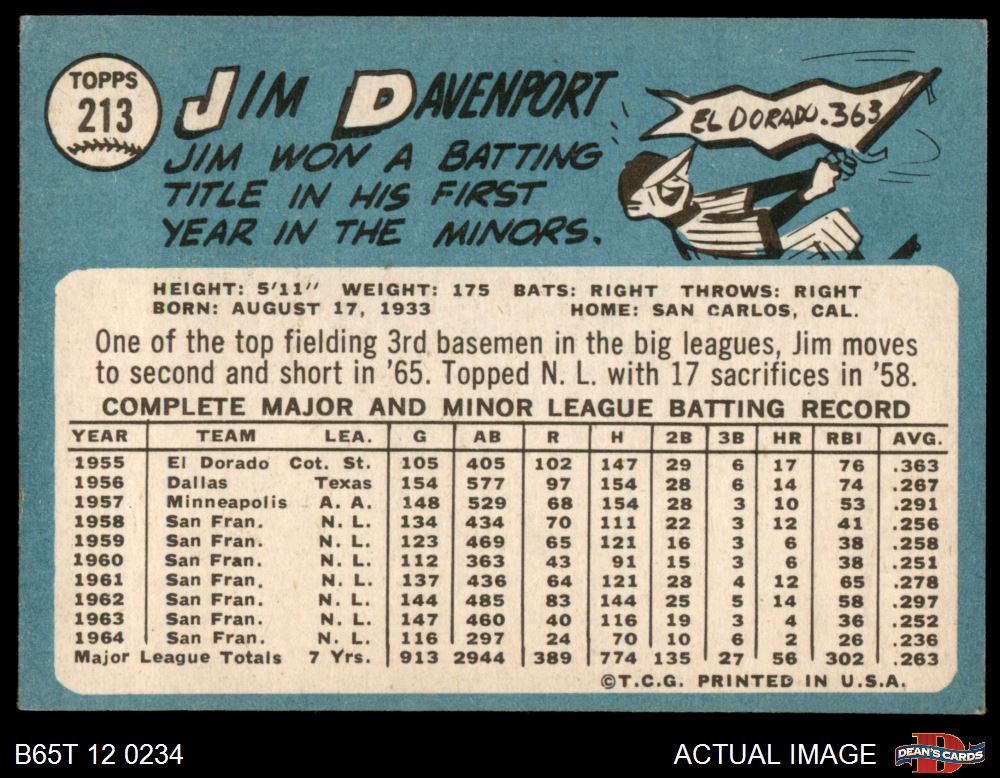 TOPPS
213

JIM DAVENPORT

JIM WON A BATTING TITLE IN HIS FIRST YEAR IN THE MINORS.

EL DORADO .363

HEIGHT: 5'11" WEIGHT: 175 BATS: RIGHT THROWS: RIGHT
BORN: AUGUST 17, 1933 HOME: SAN CARLOS, CAL.

One of the top fielding 3rd basemen in the big leagues, Jim moves to second and short in '65. Topped N. L. with 17 sacrifices in '58.

COMPLETE MAJOR AND MINOR LEAGUE BATTING RECORD

| YEAR | TEAM | LEA. | G | AB | R | H | 2B | 3B | HR | RBI | AVG. |
|---|---|---|---|---|---|---|---|---|---|---|---|
| 1955 | El Dorado | Cot. St. | 105 | 405 | 102 | 147 | 29 | 6 | 17 | 76 | .363 |
| 1956 | Dallas | Texas | 154 | 577 | 97 | 154 | 28 | 6 | 14 | 74 | .267 |
| 1957 | Minneapolis | A. A. | 148 | 529 | 68 | 154 | 28 | 3 | 10 | 53 | .291 |
| 1958 | San Fran. | N. L. | 134 | 434 | 70 | 111 | 22 | 3 | 12 | 41 | .256 |
| 1959 | San Fran. | N. L. | 123 | 469 | 65 | 121 | 16 | 3 | 6 | 38 | .258 |
| 1960 | San Fran. | N. L. | 112 | 363 | 43 | 91 | 15 | 3 | 6 | 38 | .251 |
| 1961 | San Fran. | N. L. | 137 | 436 | 64 | 121 | 28 | 4 | 12 | 65 | .278 |
| 1962 | San Fran. | N. L. | 144 | 485 | 83 | 144 | 25 | 5 | 14 | 58 | .297 |
| 1963 | San Fran. | N. L. | 147 | 460 | 40 | 116 | 19 | 3 | 4 | 36 | .252 |
| 1964 | San Fran. | N. L. | 116 | 297 | 24 | 70 | 10 | 6 | 2 | 26 | .236 |
| Major League Totals | | 7 Yrs. | 913 | 2944 | 389 | 774 | 135 | 27 | 56 | 302 | .263 |

©T.C.G. PRINTED IN U.S.A.

B65T 12 0234

ACTUAL IMAGE

DEAN'S CARDS